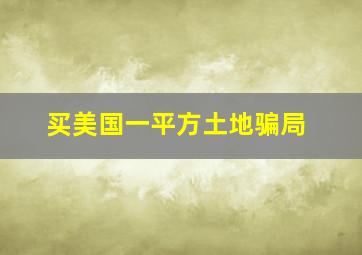 买美国一平方土地骗局